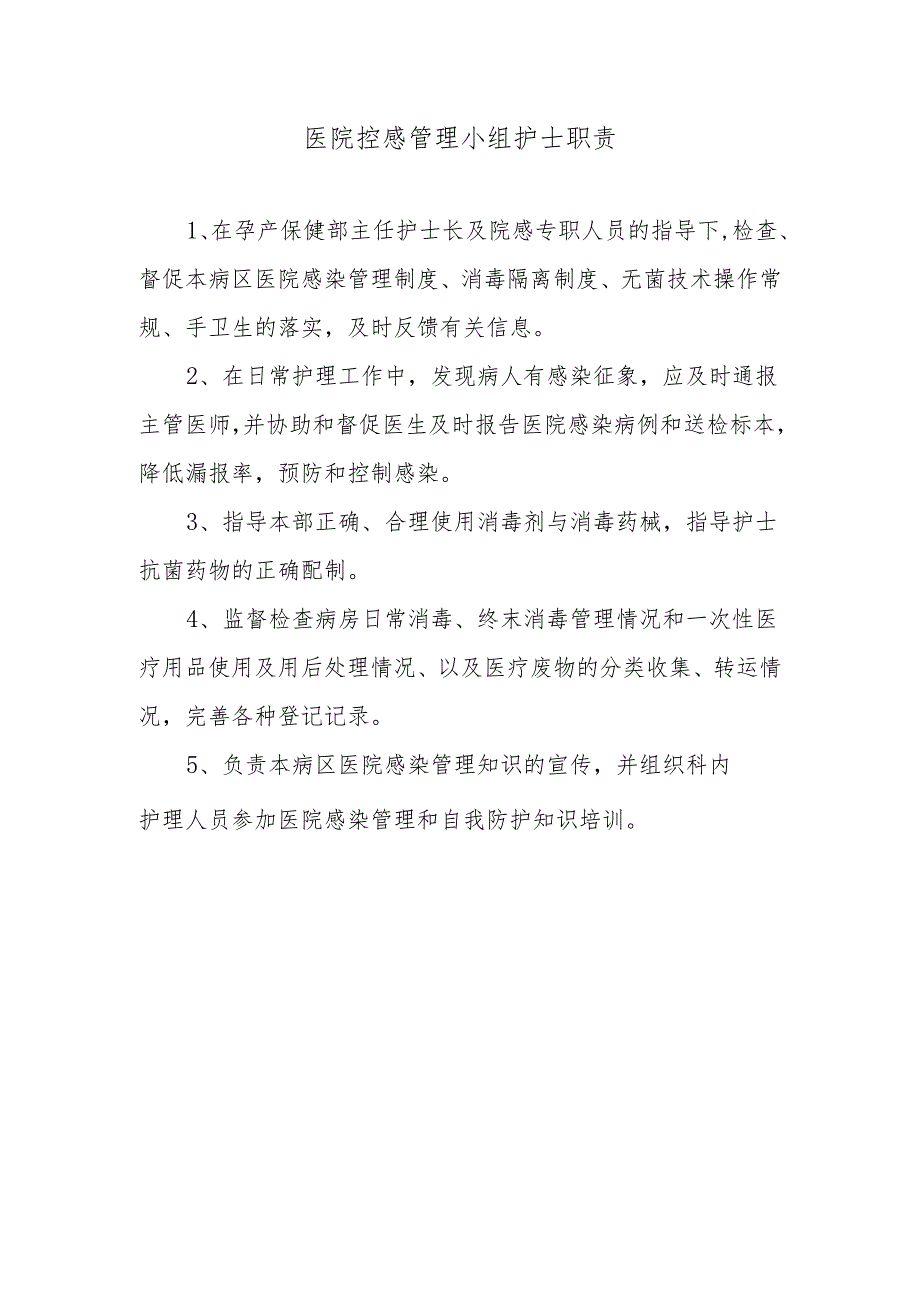 医院控感管理小组护士职责

1、在孕产保健部主任护士长及院感专职人员的指导下,检查、督促本病区医院感染管理制度、消毒隔离制度、无菌技术操作常规、手卫生的落实，及时反馈有关信息。

2、在日常护理工作中，发现病人有感染征象，应及时通报主管医师,并协助和督促医生及时报告医院感染病例和送检标本，降低漏报率，预防和控制感染。

3、指导本部正确、合理使用消毒剂与消毒药械，指导护士抗菌药物的正确配制。

4、监督检查病房日常消毒、终末消毒管理情况和一次性医疗用品使用及用后处理情况、以及医疗废物的分类收集、转运情况，完善各种登记记录。

5、负责本病区医院感染管理知识的宣传，并组织科内护理人员参加医院感染管理和自我防护知识培训。